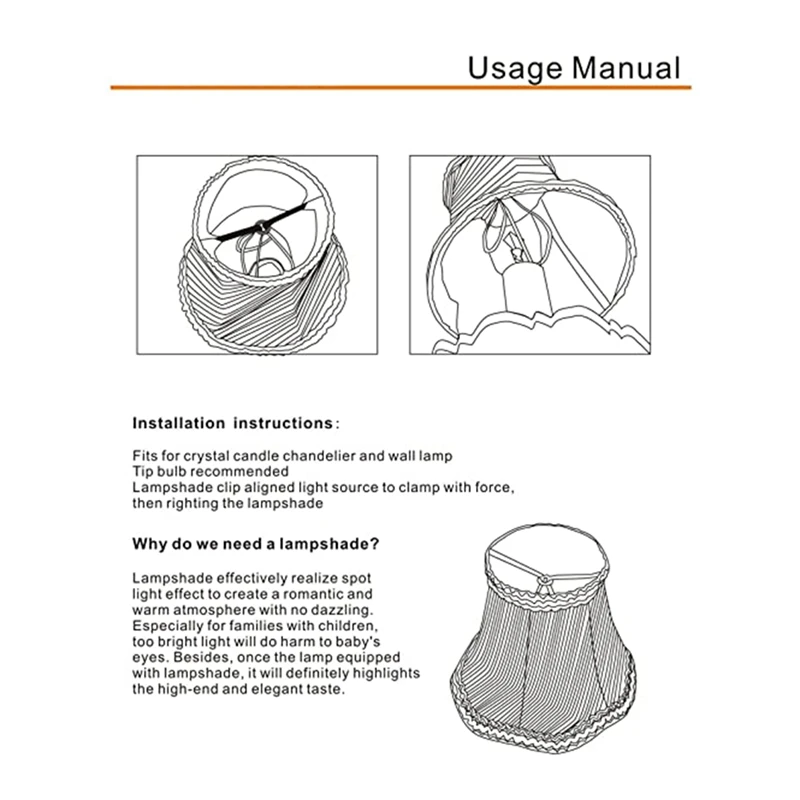 Usage Manual

Installation instructions:

Fits for crystal candle chandelier and wall lamp
Tip bulb recommended
Lampshade clip aligned light source to clamp with force, then righting the lampshade

Why do we need a lampshade?

Lampshade effectively realize spot light effect to create a romantic and warm atmosphere with no dazzling. Especially for families with children, too bright light will do harm to baby's eyes. Besides, once the lamp equipped with lampshade, it will definitely highlights the high-end and elegant taste.